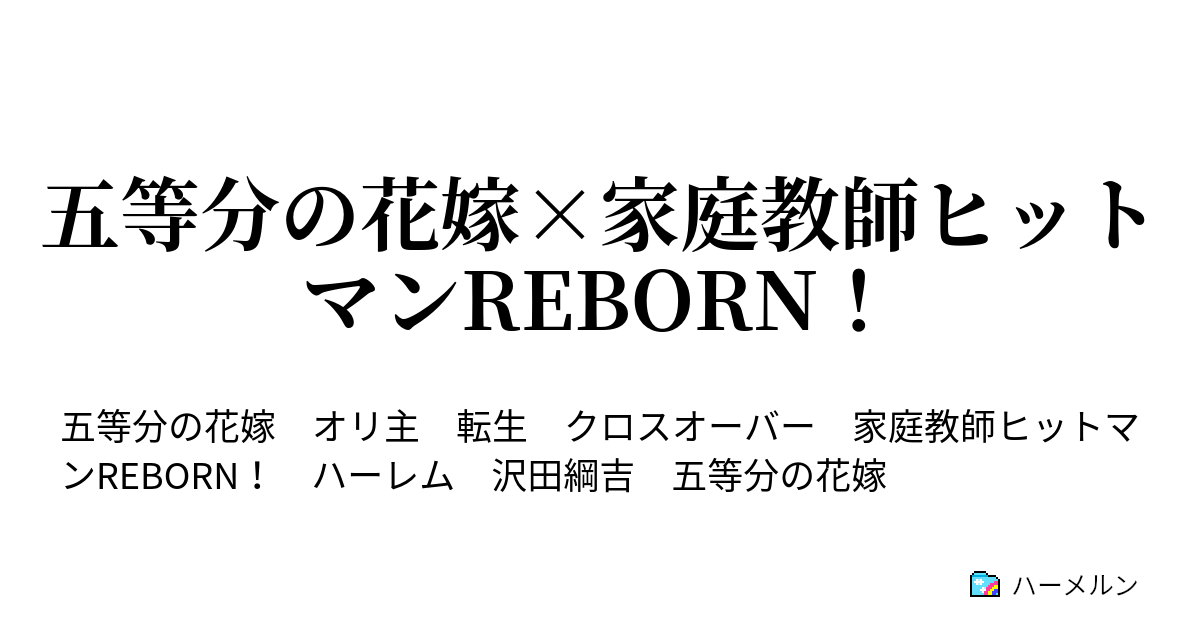 五等分の花嫁×家庭教師ヒットマンREBORN！

五等分の花嫁　オリ主　転生　クロスオーバー　家庭教師ヒットマンREBORN！　ハーレム　沢田綱吉　五等分の花嫁

ハーメルン